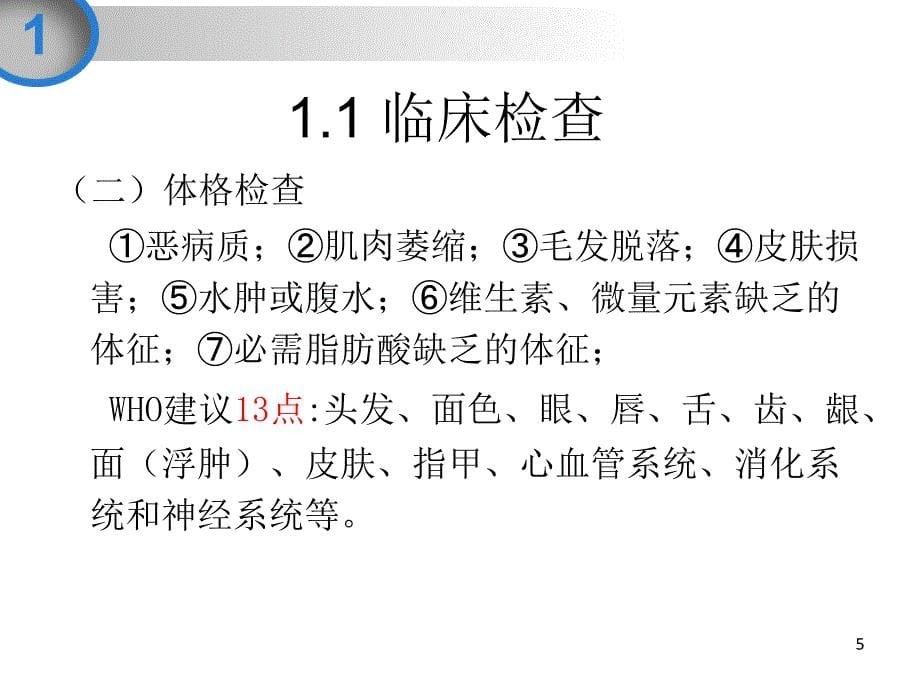 1

1.1 临床检查

（二）体格检查

①恶病质；②肌肉萎缩；③毛发脱落；④皮肤损害；⑤水肿或腹水；⑥维生素、微量元素缺乏的体征；⑦必需脂肪酸缺乏的体征；

WHO建议13点:头发、面色、眼、唇、舌、齿、龈、面（浮肿）、皮肤、指甲、心血管系统、消化系统和神经系统等。

5